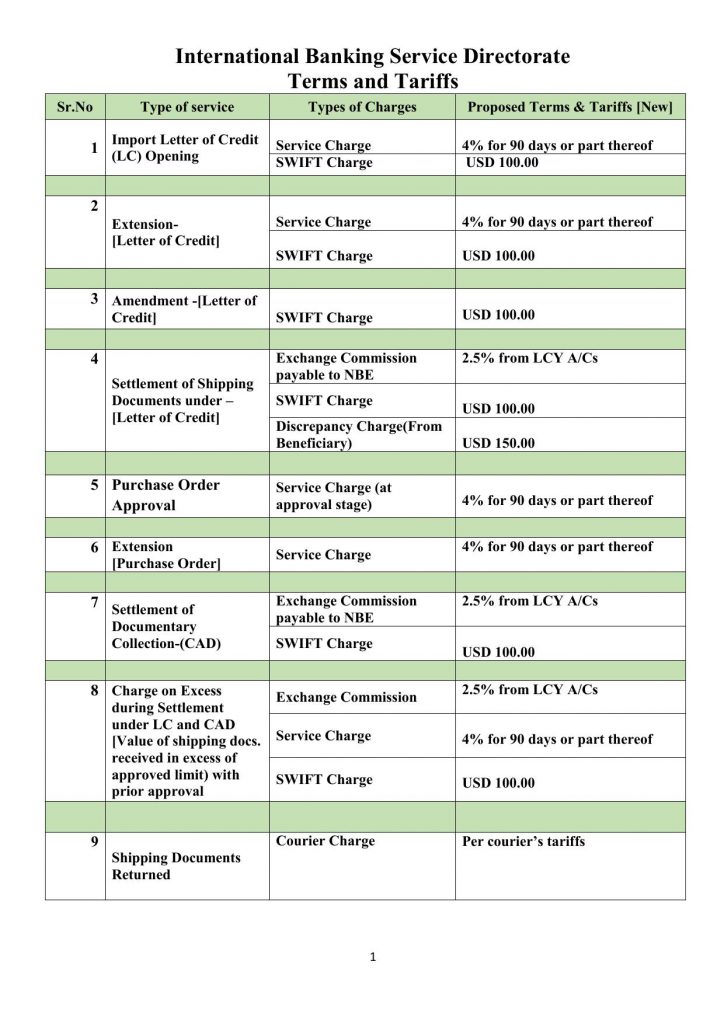 International Banking Service Directorate
Terms and Tariffs

| Sr.No | Type of service | Types of Charges | Proposed Terms & Tariffs [New] |
|---|---|---|---|
| 1 | Import Letter of Credit (LC) Opening | Service Charge | 4% for 90 days or part thereof |
| | | SWIFT Charge | USD 100.00 |
| | | | |
| 2 | Extension- [Letter of Credit] | Service Charge | 4% for 90 days or part thereof |
| | | SWIFT Charge | USD 100.00 |
| | | | |
| 3 | Amendment -[Letter of Credit] | SWIFT Charge | USD 100.00 |
| | | | |
| 4 | Settlement of Shipping Documents under – [Letter of Credit] | Exchange Commission payable to NBE | 2.5% from LCY A/Cs |
| | | SWIFT Charge | USD 100.00 |
| | | Discrepancy Charge(From Beneficiary) | USD 150.00 |
| | | | |
| 5 | Purchase Order Approval | Service Charge (at approval stage) | 4% for 90 days or part thereof |
| | | | |
| 6 | Extension [Purchase Order] | Service Charge | 4% for 90 days or part thereof |
| | | | |
| 7 | Settlement of Documentary Collection-(CAD) | Exchange Commission payable to NBE | 2.5% from LCY A/Cs |
| | | SWIFT Charge | USD 100.00 |
| | | | |
| 8 | Charge on Excess during Settlement under LC and CAD [Value of shipping docs. received in excess of approved limit) with prior approval | Exchange Commission | 2.5% from LCY A/Cs |
| | | Service Charge | 4% for 90 days or part thereof |
| | | SWIFT Charge | USD 100.00 |
| | | | |
| 9 | Shipping Documents Returned | Courier Charge | Per courier's tariffs |

1